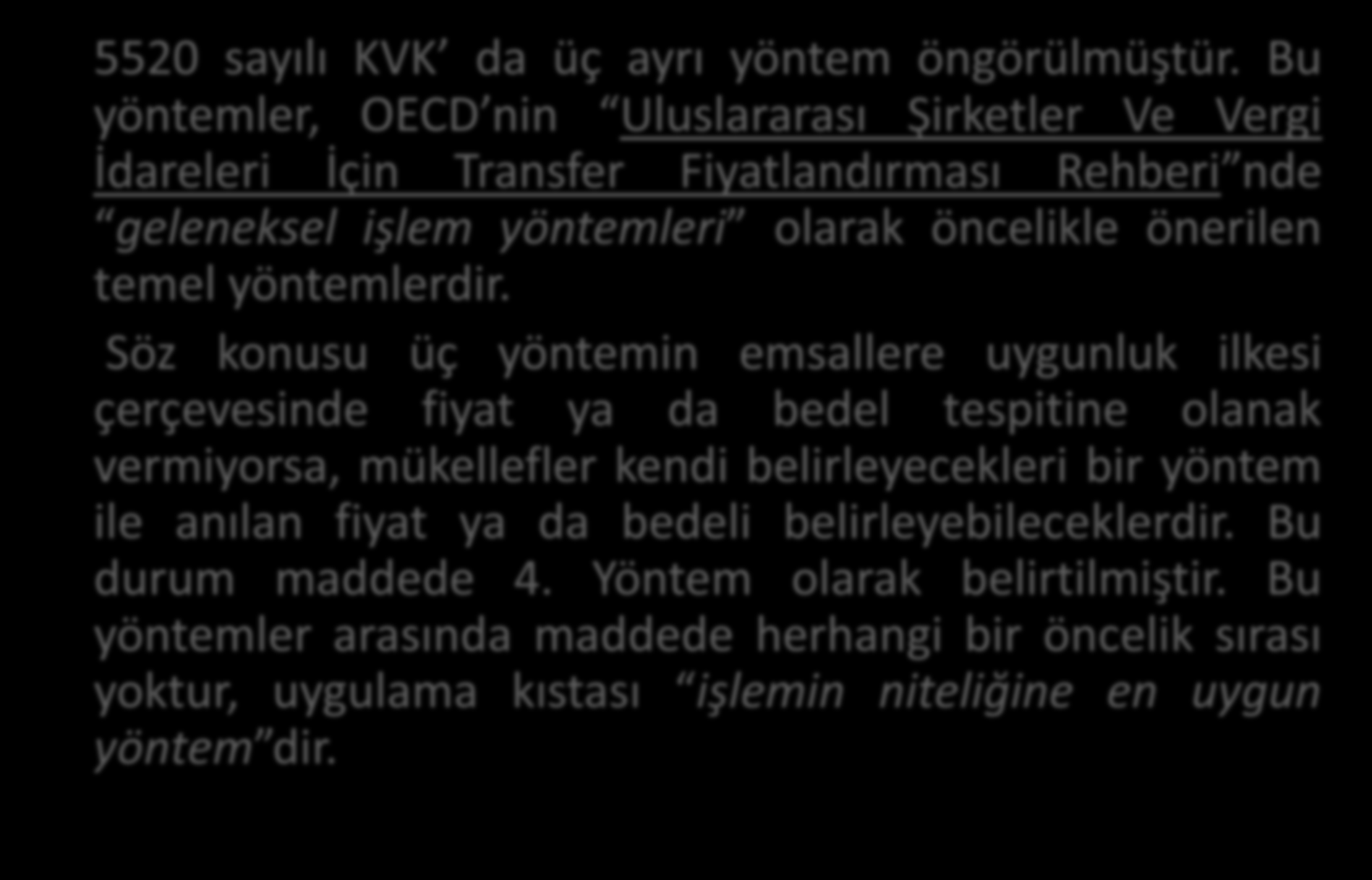 5520 sayılı KVK’ da üç ayrı yöntem öngörülmüştür. Bu yöntemler, OECD’nin “Uluslararası Şirketler Ve Vergi İdareleri İçin Transfer Fiyatlandırması Rehberi”nde “geleneksel işlem yöntemleri” olarak öncelikle önerilen temel yöntemlerdir.

Söz konusu üç yöntemin emsallere uygunluk ilkesi çerçevesinde fiyat ya da bedel tespitine olanak vermiyorsa, mükellefler kendi belirleyecekleri bir yöntem ile anılan fiyat ya da bedeli belirleyebileceklerdir. Bu durum maddede 4. Yöntem olarak belirtilmiştir. Bu yöntemler arasında maddede herhangi bir öncelik sırası yoktur, uygulama kıstası “işlemin niteliğine en uygun yöntem”dir.